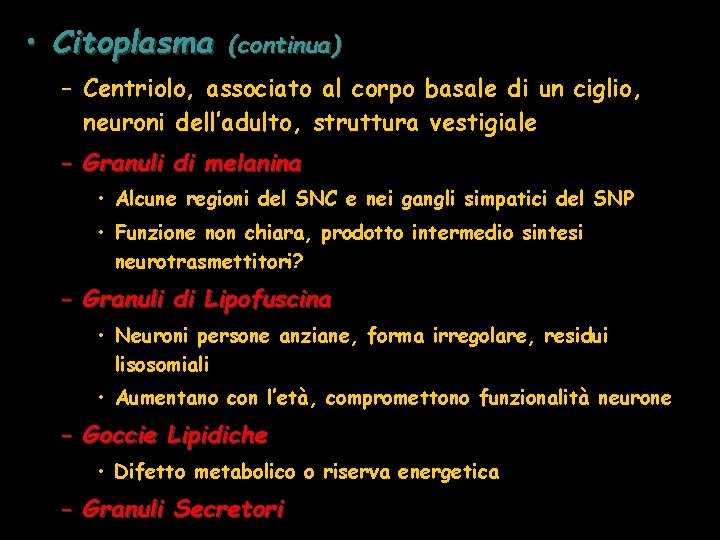 • Citoplasma (continua)

– Centriolo, associato al corpo basale di un ciglio, neuroni dell'adulto, struttura vestigiale

– Granuli di melanina

• Alcune regioni del SNC e nei gangli simpatici del SNP

• Funzione non chiara, prodotto intermedio sintesi neurotrasmettitori?

– Granuli di Lipofuscina

• Neuroni persone anziane, forma irregolare, residui lisosomiali

• Aumentano con l'età, compromettono funzionalità neurone

– Goccie Lipidiche

• Difetto metabolico o riserva energetica

– Granuli Secretori